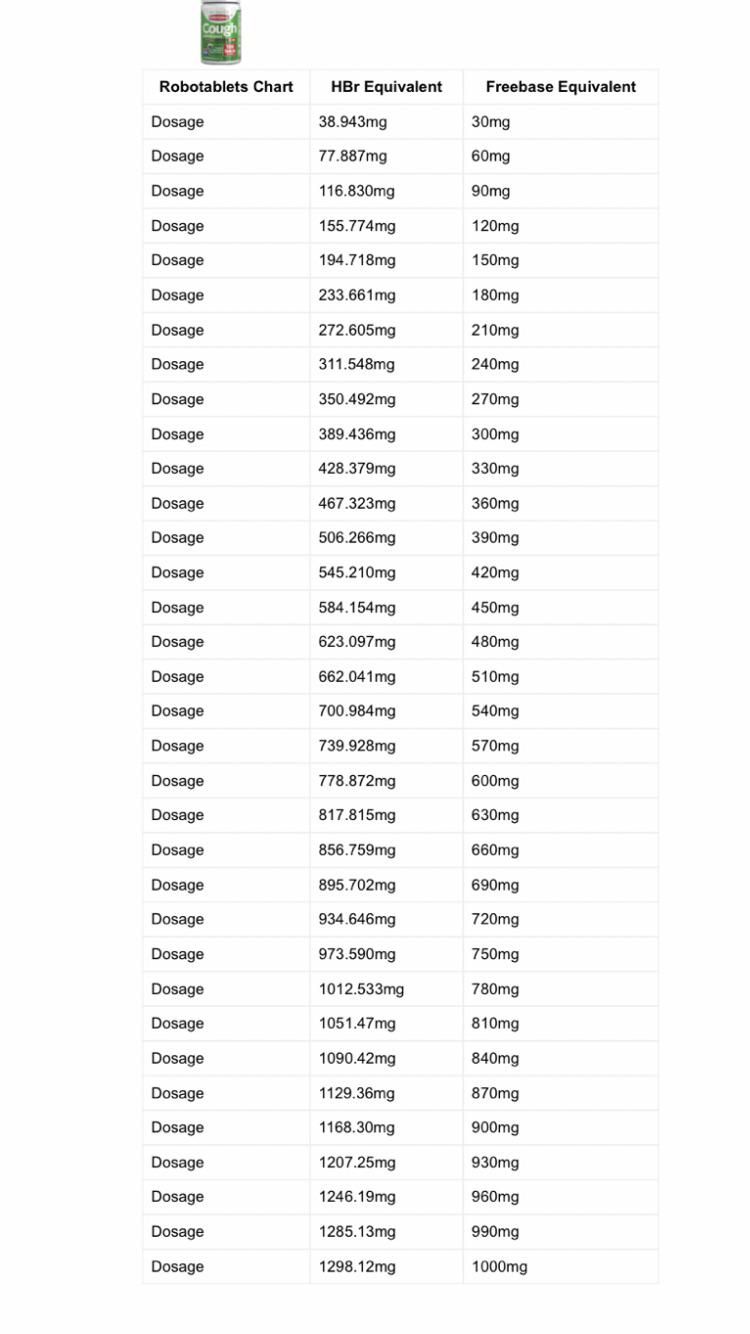 Cough

| Robotablets Chart | HBr Equivalent | Freebase Equivalent |
|---|---|---|
| Dosage | 38.943mg | 30mg |
| Dosage | 77.887mg | 60mg |
| Dosage | 116.830mg | 90mg |
| Dosage | 155.774mg | 120mg |
| Dosage | 194.718mg | 150mg |
| Dosage | 233.661mg | 180mg |
| Dosage | 272.605mg | 210mg |
| Dosage | 311.548mg | 240mg |
| Dosage | 350.492mg | 270mg |
| Dosage | 389.436mg | 300mg |
| Dosage | 428.379mg | 330mg |
| Dosage | 467.323mg | 360mg |
| Dosage | 506.266mg | 390mg |
| Dosage | 545.210mg | 420mg |
| Dosage | 584.154mg | 450mg |
| Dosage | 623.097mg | 480mg |
| Dosage | 662.041mg | 510mg |
| Dosage | 700.984mg | 540mg |
| Dosage | 739.928mg | 570mg |
| Dosage | 778.872mg | 600mg |
| Dosage | 817.815mg | 630mg |
| Dosage | 856.759mg | 660mg |
| Dosage | 895.702mg | 690mg |
| Dosage | 934.646mg | 720mg |
| Dosage | 973.590mg | 750mg |
| Dosage | 1012.533mg | 780mg |
| Dosage | 1051.47mg | 810mg |
| Dosage | 1090.42mg | 840mg |
| Dosage | 1129.36mg | 870mg |
| Dosage | 1168.30mg | 900mg |
| Dosage | 1207.25mg | 930mg |
| Dosage | 1246.19mg | 960mg |
| Dosage | 1285.13mg | 990mg |
| Dosage | 1298.12mg | 1000mg |